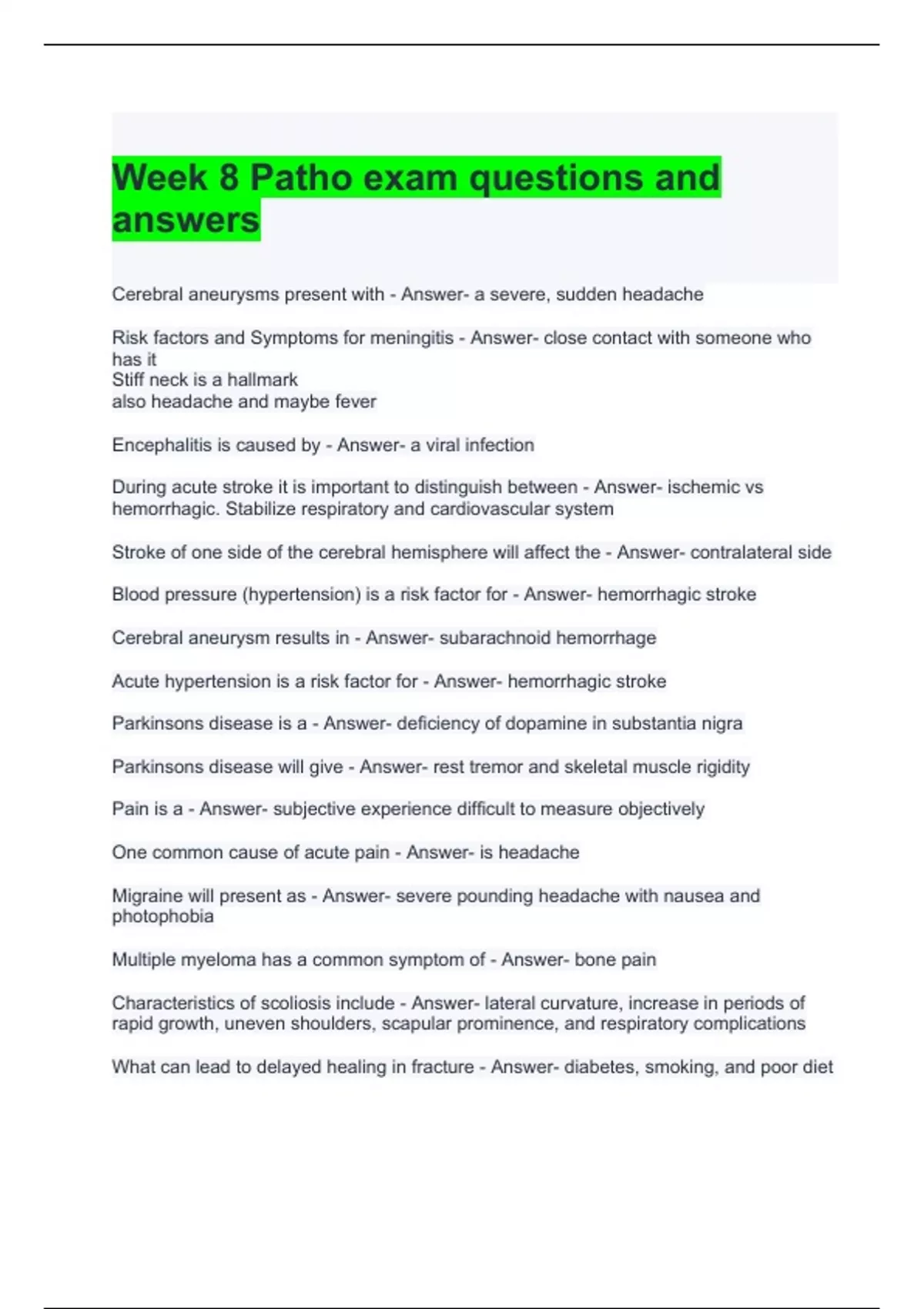 Week 8 Patho exam questions and answers

Cerebral aneurysms present with - Answer- a severe, sudden headache

Risk factors and Symptoms for meningitis - Answer- close contact with someone who has it
Stiff neck is a hallmark
also headache and maybe fever

Encephalitis is caused by - Answer- a viral infection

During acute stroke it is important to distinguish between - Answer- ischemic vs hemorrhagic. Stabilize respiratory and cardiovascular system

Stroke of one side of the cerebral hemisphere will affect the - Answer- contralateral side

Blood pressure (hypertension) is a risk factor for - Answer- hemorrhagic stroke

Cerebral aneurysm results in - Answer- subarachnoid hemorrhage

Acute hypertension is a risk factor for - Answer- hemorrhagic stroke

Parkinsons disease is a - Answer- deficiency of dopamine in substantia nigra

Parkinsons disease will give - Answer- rest tremor and skeletal muscle rigidity

Pain is a - Answer- subjective experience difficult to measure objectively

One common cause of acute pain - Answer- is headache

Migraine will present as - Answer- severe pounding headache with nausea and photophobia

Multiple myeloma has a common symptom of - Answer- bone pain

Characteristics of scoliosis include - Answer- lateral curvature, increase in periods of rapid growth, uneven shoulders, scapular prominence, and respiratory complications

What can lead to delayed healing in fracture - Answer- diabetes, smoking, and poor diet